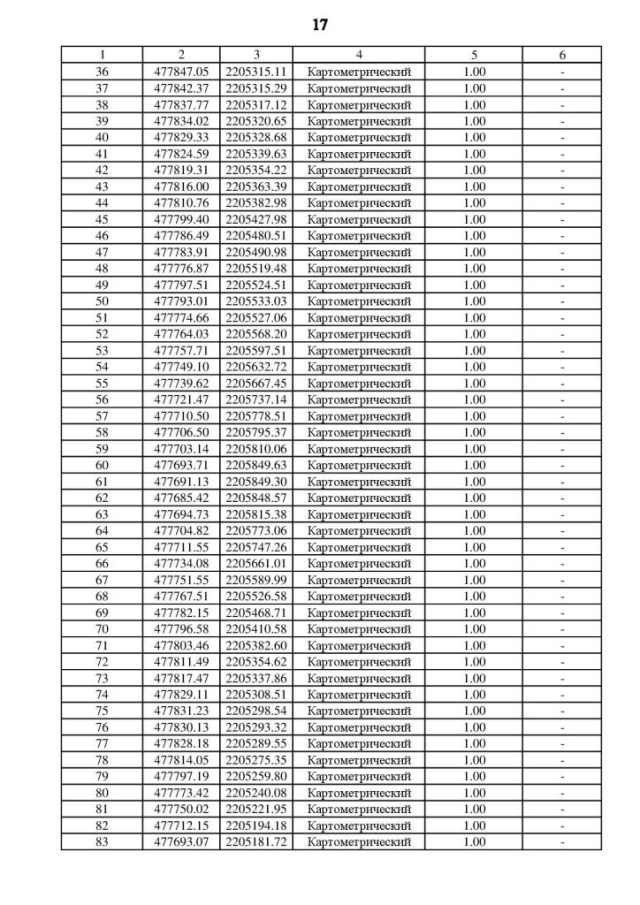 17

| 1 | 2 | 3 | 4 | 5 | 6 |
|---|---|---|---|---|---|
| 36 | 477847.05 | 2205315.11 | Картометрический | 1.00 | - |
| 37 | 477842.37 | 2205315.29 | Картометрический | 1.00 | - |
| 38 | 477837.77 | 2205317.12 | Картометрический | 1.00 | - |
| 39 | 477834.02 | 2205320.65 | Картометрический | 1.00 | - |
| 40 | 477829.33 | 2205328.68 | Картометрический | 1.00 | - |
| 41 | 477824.59 | 2205339.63 | Картометрический | 1.00 | - |
| 42 | 477819.31 | 2205354.22 | Картометрический | 1.00 | - |
| 43 | 477816.00 | 2205363.39 | Картометрический | 1.00 | - |
| 44 | 477810.76 | 2205382.98 | Картометрический | 1.00 | - |
| 45 | 477799.40 | 2205427.98 | Картометрический | 1.00 | - |
| 46 | 477786.49 | 2205480.51 | Картометрический | 1.00 | - |
| 47 | 477783.91 | 2205490.98 | Картометрический | 1.00 | - |
| 48 | 477776.87 | 2205519.48 | Картометрический | 1.00 | - |
| 49 | 477797.51 | 2205524.51 | Картометрический | 1.00 | - |
| 50 | 477793.01 | 2205533.03 | Картометрический | 1.00 | - |
| 51 | 477774.66 | 2205527.06 | Картометрический | 1.00 | - |
| 52 | 477764.03 | 2205568.20 | Картометрический | 1.00 | - |
| 53 | 477757.71 | 2205597.51 | Картометрический | 1.00 | - |
| 54 | 477749.10 | 2205632.72 | Картометрический | 1.00 | - |
| 55 | 477739.62 | 2205667.45 | Картометрический | 1.00 | - |
| 56 | 477721.47 | 2205737.14 | Картометрический | 1.00 | - |
| 57 | 477710.50 | 2205778.51 | Картометрический | 1.00 | - |
| 58 | 477706.50 | 2205795.37 | Картометрический | 1.00 | - |
| 59 | 477703.14 | 2205810.06 | Картометрический | 1.00 | - |
| 60 | 477693.71 | 2205849.63 | Картометрический | 1.00 | - |
| 61 | 477691.13 | 2205849.30 | Картометрический | 1.00 | - |
| 62 | 477685.42 | 2205848.57 | Картометрический | 1.00 | - |
| 63 | 477694.73 | 2205815.38 | Картометрический | 1.00 | - |
| 64 | 477704.82 | 2205773.06 | Картометрический | 1.00 | - |
| 65 | 477711.55 | 2205747.26 | Картометрический | 1.00 | - |
| 66 | 477734.08 | 2205661.01 | Картометрический | 1.00 | - |
| 67 | 477751.55 | 2205589.99 | Картометрический | 1.00 | - |
| 68 | 477767.51 | 2205526.58 | Картометрический | 1.00 | - |
| 69 | 477782.15 | 2205468.71 | Картометрический | 1.00 | - |
| 70 | 477796.58 | 2205410.58 | Картометрический | 1.00 | - |
| 71 | 477803.46 | 2205382.60 | Картометрический | 1.00 | - |
| 72 | 477811.49 | 2205354.62 | Картометрический | 1.00 | - |
| 73 | 477817.47 | 2205337.86 | Картометрический | 1.00 | - |
| 74 | 477829.11 | 2205308.51 | Картометрический | 1.00 | - |
| 75 | 477831.23 | 2205298.54 | Картометрический | 1.00 | - |
| 76 | 477830.13 | 2205293.32 | Картометрический | 1.00 | - |
| 77 | 477828.18 | 2205289.55 | Картометрический | 1.00 | - |
| 78 | 477814.05 | 2205275.35 | Картометрический | 1.00 | - |
| 79 | 477797.19 | 2205259.80 | Картометрический | 1.00 | - |
| 80 | 477773.42 | 2205240.08 | Картометрический | 1.00 | - |
| 81 | 477750.02 | 2205221.95 | Картометрический | 1.00 | - |
| 82 | 477712.15 | 2205194.18 | Картометрический | 1.00 | - |
| 83 | 477693.07 | 2205181.72 | Картометрический | 1.00 | - |